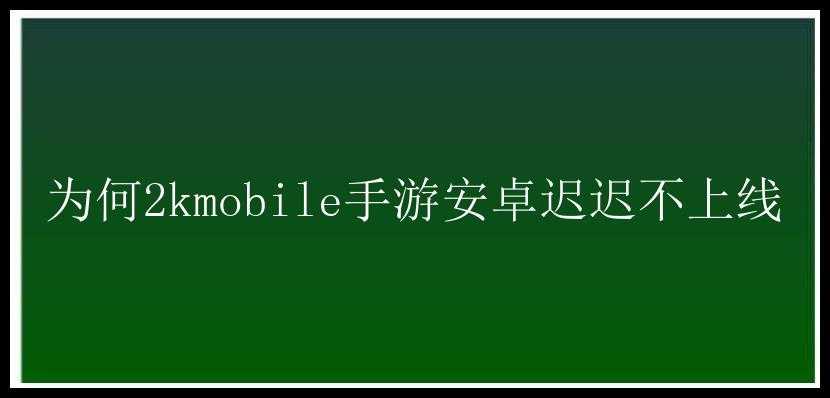 为何2kmobile手游安卓迟迟不上线